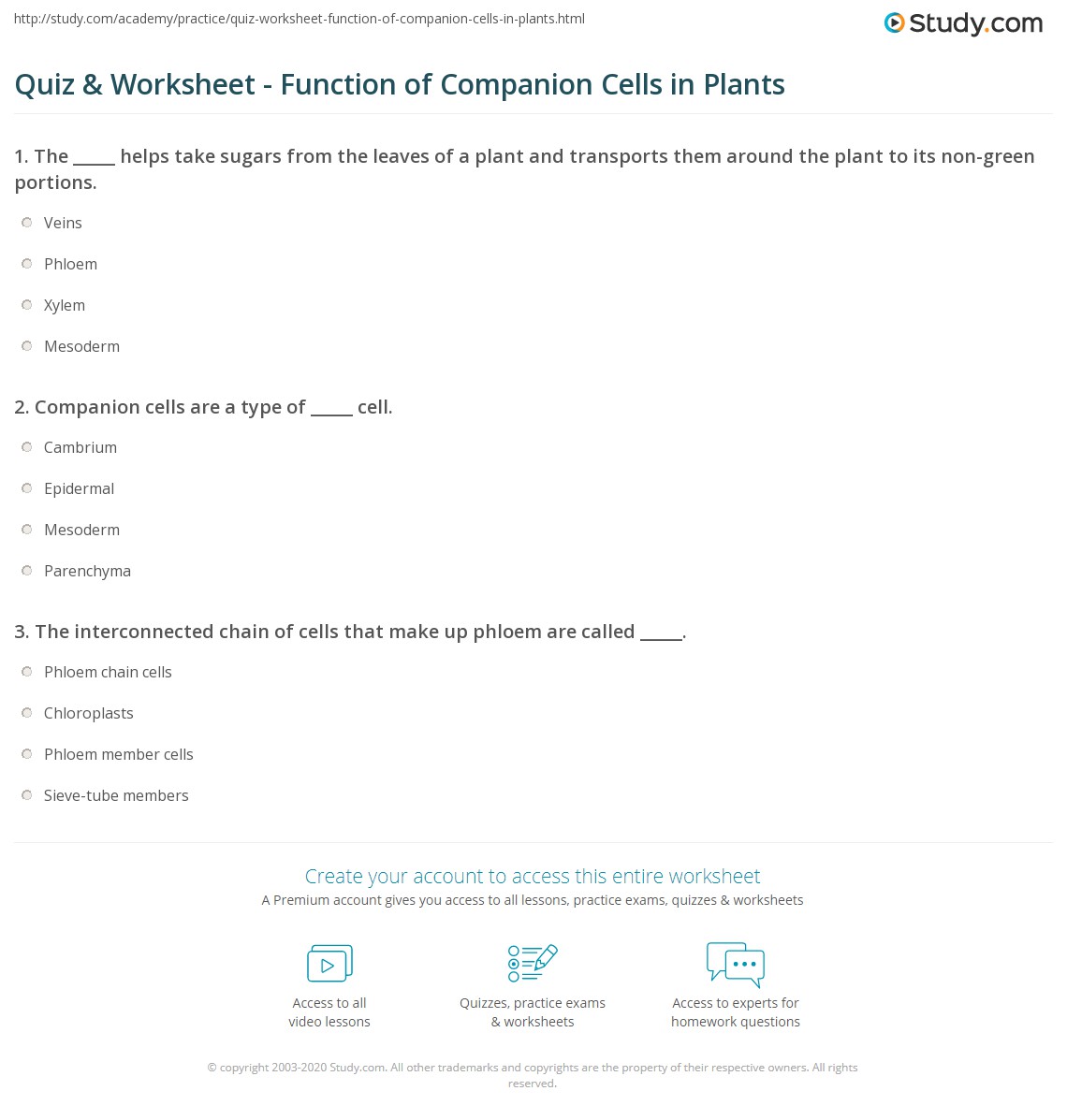 http://study.com/academy/practice/quiz-worksheet-function-of-companion-cells-in-plants.html

Study.com

Quiz & Worksheet - Function of Companion Cells in Plants

1. The _____ helps take sugars from the leaves of a plant and transports them around the plant to its non-green portions.

Veins

Phloem

Xylem

Mesoderm

2. Companion cells are a type of _____ cell.

Cambrium

Epidermal

Mesoderm

Parenchyma

3. The interconnected chain of cells that make up phloem are called _____.

Phloem chain cells

Chloroplasts

Phloem member cells

Sieve-tube members

Create your account to access this entire worksheet

A Premium account gives you access to all lessons, practice exams, quizzes & worksheets

Access to all video lessons

Quizzes, practice exams & worksheets

Access to experts for homework questions

© copyright 2003-2020 Study.com. All other trademarks and copyrights are the property of their respective owners. All rights reserved.